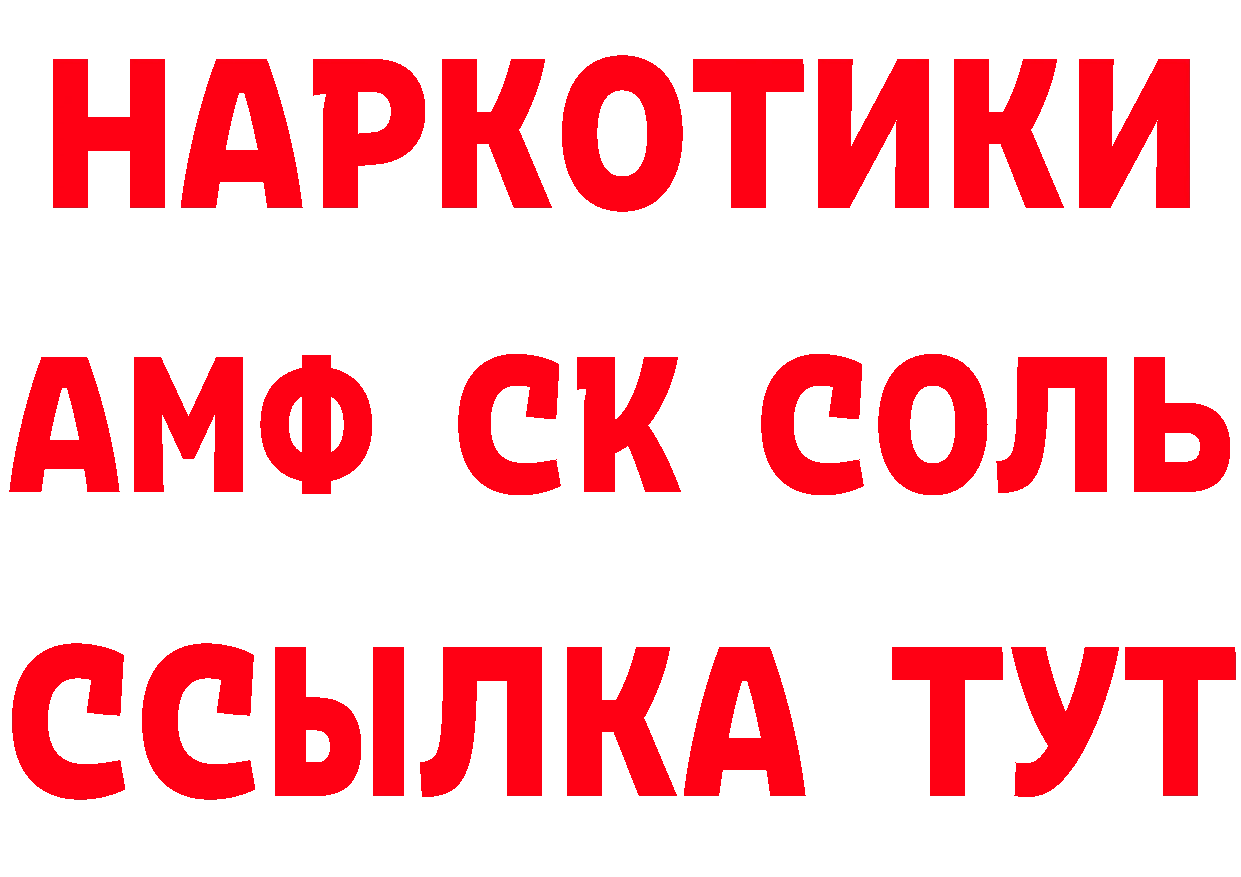 НАРКОТИКИ
АМФ СК СОЛЬ
ССЫЛКА ТУТ